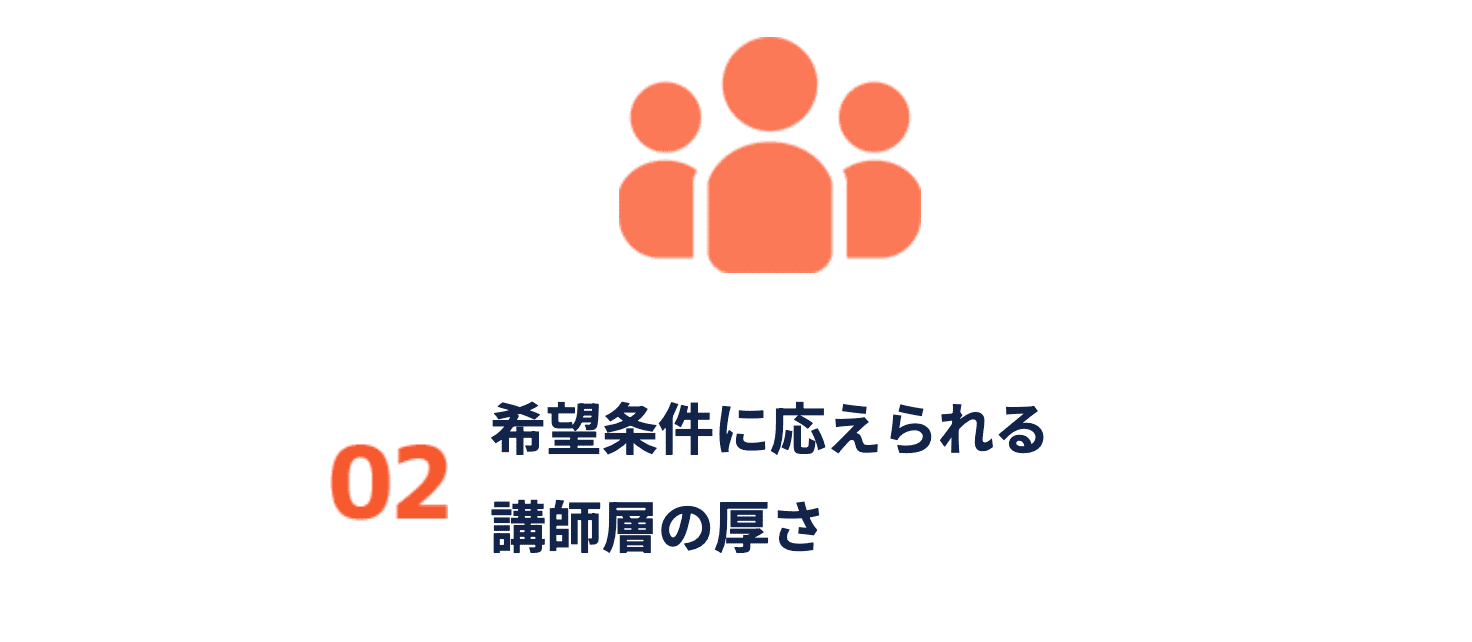 02
希望条件に応えられる
講師層の厚さ